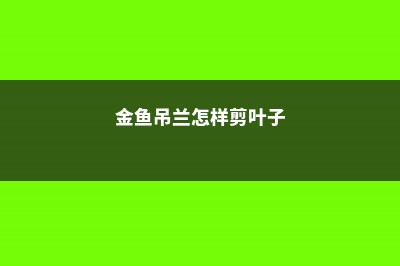 金鱼吊兰怎样剪叶子